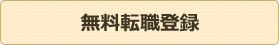 無料転職登録